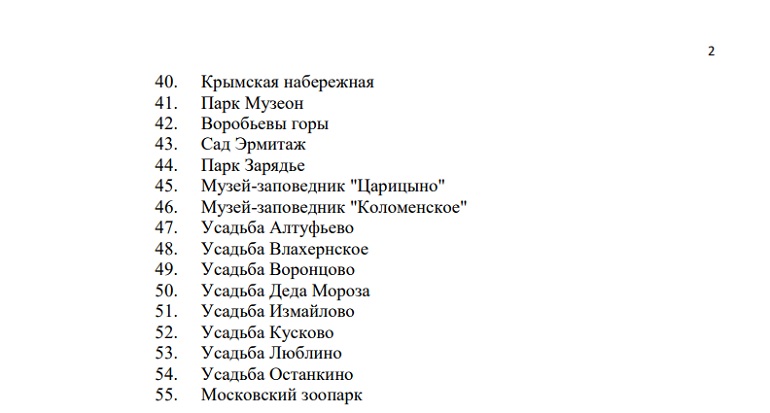 2

40. Крымская набережная
41. Парк Музеон
42. Воробьевы горы
43. Сад Эрмитаж
44. Парк Зарядье
45. Музей-заповедник "Царицыно"
46. Музей-заповедник "Коломенское"
47. Усадьба Алтуфьево
48. Усадьба Влахернское
49. Усадьба Воронцово
50. Усадьба Деда Мороза
51. Усадьба Измайлово
52. Усадьба Кусково
53. Усадьба Люблино
54. Усадьба Останкино
55. Московский зоопарк